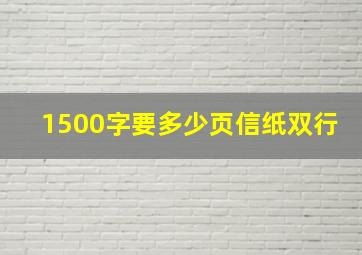 1500字要多少页信纸双行